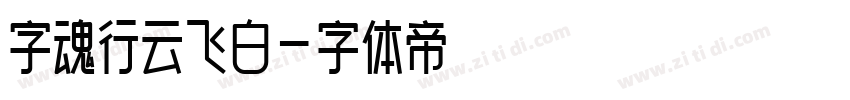 字魂行云飞白-字体帝

www.zi ti di.com

www.zi ti di.com

www.zi ti di.com

www.zi ti di.com